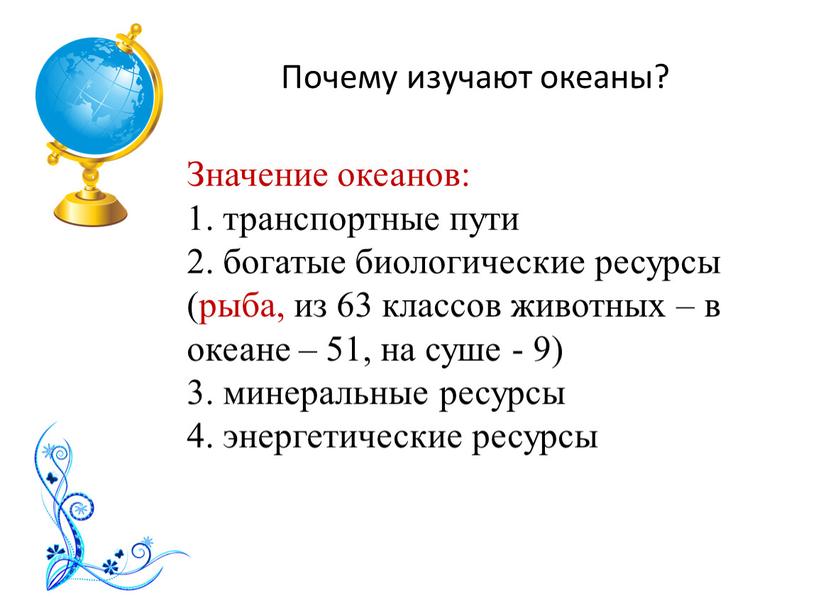 Почему изучают океаны?

Значение океанов:
1. транспортные пути
2. богатые биологические ресурсы (рыба, из 63 классов животных – в океане – 51, на суше - 9)
3. минеральные ресурсы
4. энергетические ресурсы